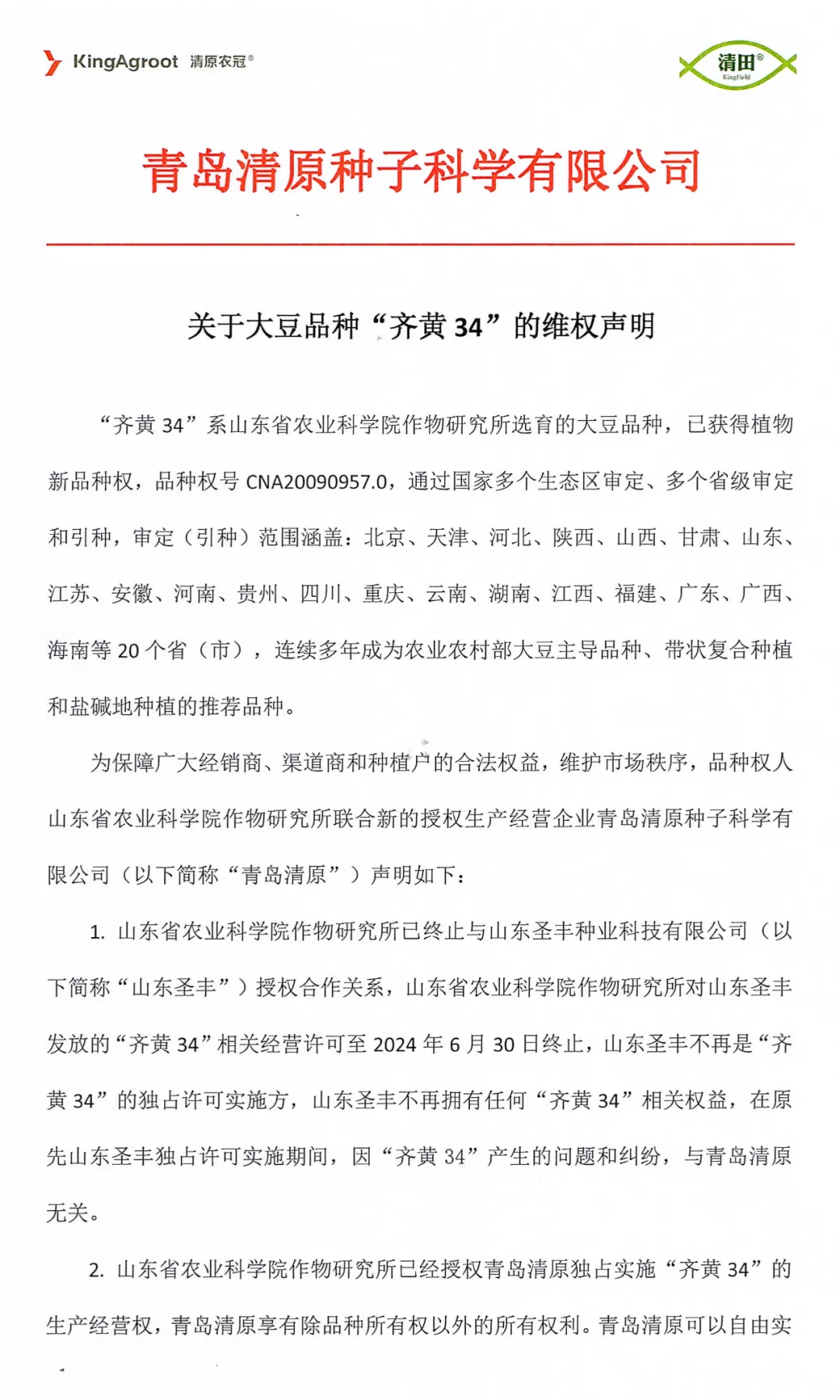 KingAgroot 清原农冠®

清田®
KingField

青岛清原种子科学有限公司

关于大豆品种“齐黄 34”的维权声明

“齐黄 34”系山东省农业科学院作物研究所选育的大豆品种，已获得植物新品种权，品种权号 CNA20090957.0，通过国家多个生态区审定、多个省级审定和引种，审定（引种）范围涵盖：北京、天津、河北、陕西、山西、甘肃、山东、江苏、安徽、河南、贵州、四川、重庆、云南、湖南、江西、福建、广东、广西、海南等 20 个省（市），连续多年成为农业农村部大豆主导品种、带状复合种植和盐碱地种植的推荐品种。

为保障广大经销商、渠道商和种植户的合法权益，维护市场秩序，品种权人山东省农业科学院作物研究所联合新的授权生产经营企业青岛清原种子科学有限公司（以下简称“青岛清原”）声明如下：

1. 山东省农业科学院作物研究所已终止与山东圣丰种业科技有限公司（以下简称“山东圣丰”）授权合作关系，山东省农业科学院作物研究所对山东圣丰发放的“齐黄 34”相关经营许可至 2024 年 6 月 30 日终止，山东圣丰不再是“齐黄 34”的独占许可实施方，山东圣丰不再拥有任何“齐黄 34”相关权益，在原先山东圣丰独占许可实施期间，因“齐黄 34”产生的问题和纠纷，与青岛清原无关。

2. 山东省农业科学院作物研究所已经授权青岛清原独占实施“齐黄 34”的生产经营权，青岛清原享有除品种所有权以外的所有权利。青岛清原可以自由实